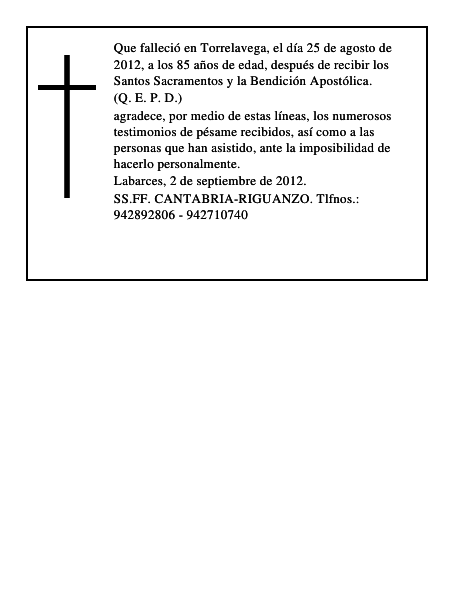 Que falleció en Torrelavega, el día 25 de agosto de 2012, a los 85 años de edad, después de recibir los Santos Sacramentos y la Bendición Apostólica.
(Q. E. P. D.)
agradece, por medio de estas líneas, los numerosos testimonios de pésame recibidos, así como a las personas que han asistido, ante la imposibilidad de hacerlo personalmente.
Labarces, 2 de septiembre de 2012.
SS.FF. CANTABRIA-RIGUANZO. Tlfnos.: 942892806 - 942710740